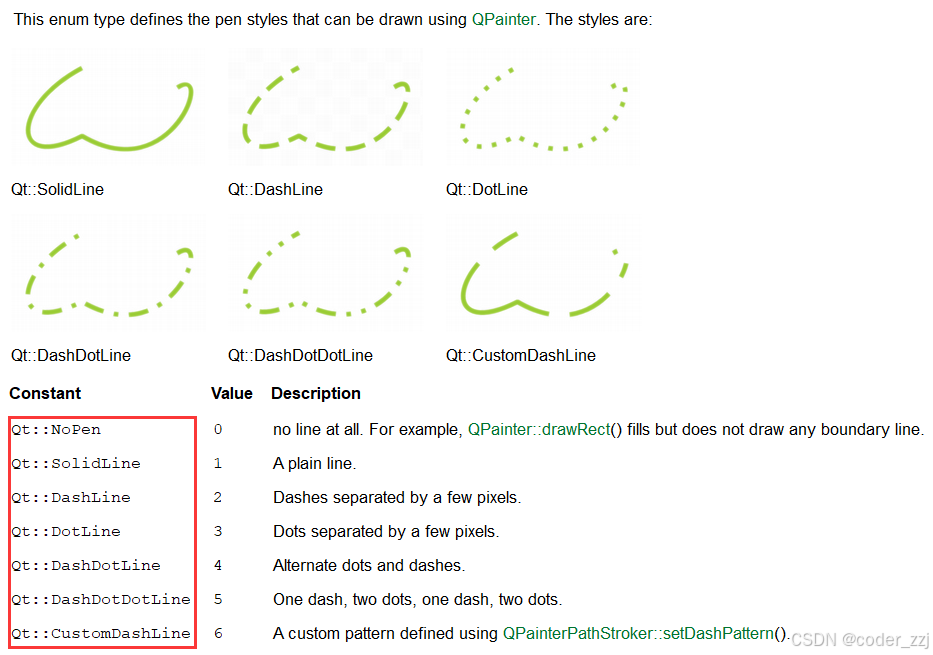 This enum type defines the pen styles that can be drawn using QPainter. The styles are:

Qt::SolidLine

Qt::DashLine

Qt::DotLine

Qt::DashDotLine

Qt::DashDotDotLine

Qt::CustomDashLine

| Constant | Value | Description |
|---|---|---|
| Qt::NoPen | 0 | no line at all. For example, QPainter::drawRect() fills but does not draw any boundary line. |
| Qt::SolidLine | 1 | A plain line. |
| Qt::DashLine | 2 | Dashes separated by a few pixels. |
| Qt::DotLine | 3 | Dots separated by a few pixels. |
| Qt::DashDotLine | 4 | Alternate dots and dashes. |
| Qt::DashDotDotLine | 5 | One dash, two dots, one dash, two dots. |
| Qt::CustomDashLine | 6 | A custom pattern defined using QPainterPathStroker::setDashPattern(). |

CSDN @coder_zzj